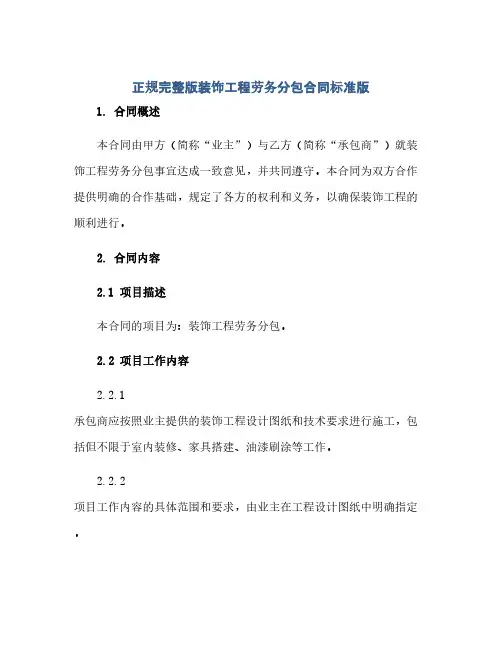 正规完整版装饰工程劳务分包合同标准版

1. 合同概述

本合同由甲方（简称“业主”）与乙方（简称“承包商”）就装饰工程劳务分包事宜达成一致意见，并共同遵守。本合同为双方合作提供明确的合作基础，规定了各方的权利和义务，以确保装饰工程的顺利进行。

2. 合同内容

2.1 项目描述

本合同的项目为：装饰工程劳务分包。

2.2 项目工作内容

2.2.1

承包商应按照业主提供的装饰工程设计图纸和技术要求进行施工，包括但不限于室内装修、家具搭建、油漆刷涂等工作。

2.2.2

项目工作内容的具体范围和要求，由业主在工程设计图纸中明确指定。